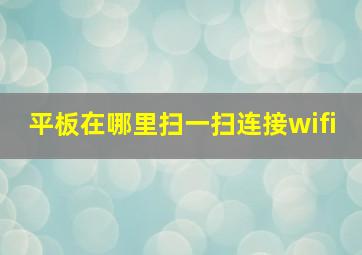 平板在哪里扫一扫连接wifi